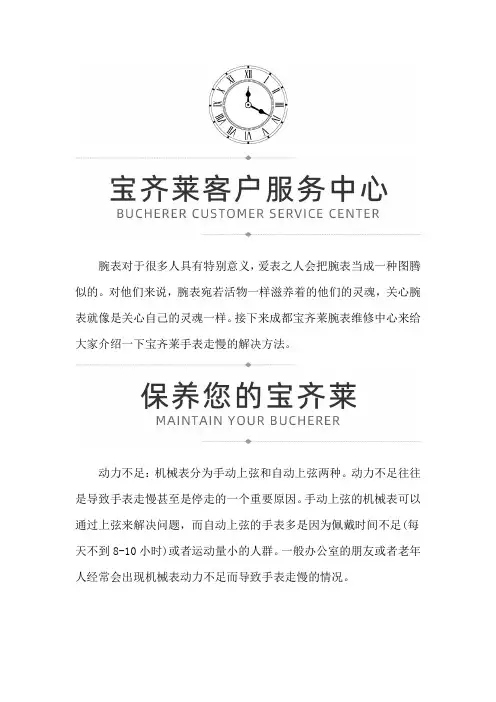 宝齐莱客户服务中心
BUCHERER CUSTOMER SERVICE CENTER

腕表对于很多人具有特别意义，爱表之人会把腕表当成一种图腾似的。对他们来说，腕表宛若活物一样滋养着的他们的灵魂，关心腕表就像是关心自己的灵魂一样。接下来成都宝齐莱腕表维修中心来给大家介绍一下宝齐莱手表走慢的解决方法。

保养您的宝齐莱
MAINTAIN YOUR BUCHERER

动力不足：机械表分为手动上弦和自动上弦两种。动力不足往往是导致手表走慢甚至是停走的一个重要原因。手动上弦的机械表可以通过上弦来解决问题，而自动上弦的手表多是因为佩戴时间不足(每天不到 8-10 小时)或者运动量小的人群。一般办公室的朋友或者老年人经常会出现机械表动力不足而导致手表走慢的情况。